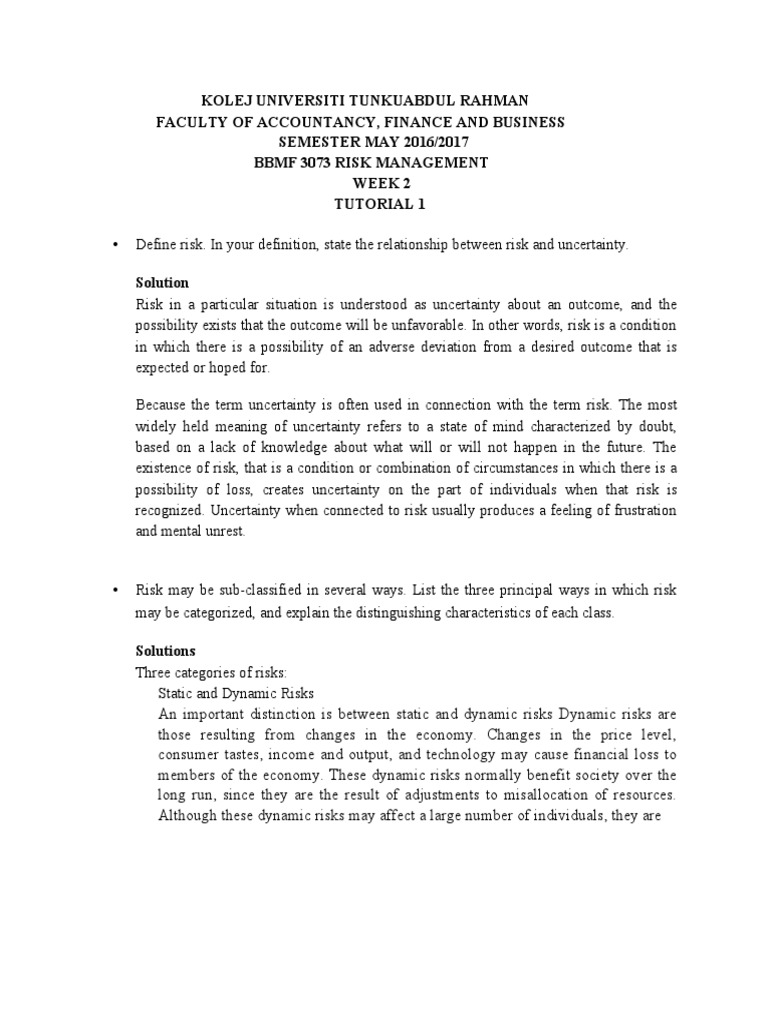 KOLEJ UNIVERSITI TUNKUABDUL RAHMAN
FACULTY OF ACCOUNTANCY, FINANCE AND BUSINESS
SEMESTER MAY 2016/2017
BBMF 3073 RISK MANAGEMENT
WEEK 2
TUTORIAL 1

• Define risk. In your definition, state the relationship between risk and uncertainty.

Solution
Risk in a particular situation is understood as uncertainty about an outcome, and the possibility exists that the outcome will be unfavorable. In other words, risk is a condition in which there is a possibility of an adverse deviation from a desired outcome that is expected or hoped for.

Because the term uncertainty is often used in connection with the term risk. The most widely held meaning of uncertainty refers to a state of mind characterized by doubt, based on a lack of knowledge about what will or will not happen in the future. The existence of risk, that is a condition or combination of circumstances in which there is a possibility of loss, creates uncertainty on the part of individuals when that risk is recognized. Uncertainty when connected to risk usually produces a feeling of frustration and mental unrest.

• Risk may be sub-classified in several ways. List the three principal ways in which risk may be categorized, and explain the distinguishing characteristics of each class.

Solutions
Three categories of risks:
Static and Dynamic Risks
An important distinction is between static and dynamic risks Dynamic risks are those resulting from changes in the economy. Changes in the price level, consumer tastes, income and output, and technology may cause financial loss to members of the economy. These dynamic risks normally benefit society over the long run, since they are the result of adjustments to misallocation of resources. Although these dynamic risks may affect a large number of individuals, they are